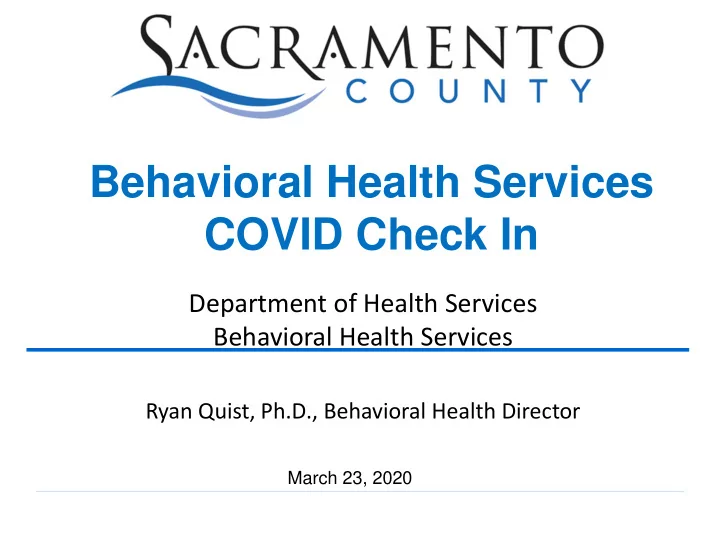 SACRAMENTO
COUNTY

Behavioral Health Services
COVID Check In

Department of Health Services
Behavioral Health Services

Ryan Quist, Ph.D., Behavioral Health Director

March 23, 2020